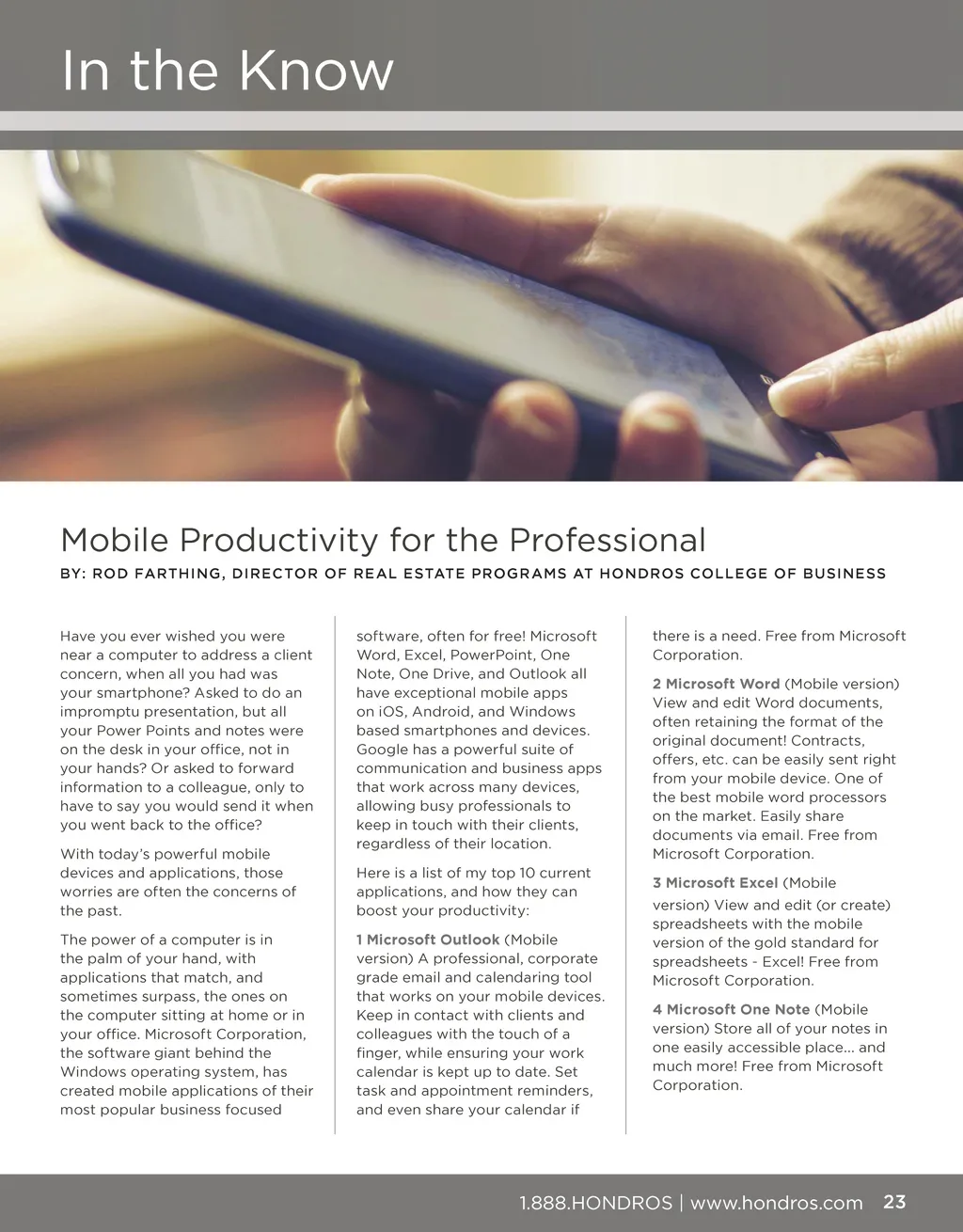 In the Know

Mobile Productivity for the Professional

BY: ROD FARTHING, DIRECTOR OF REAL ESTATE PROGRAMS AT HONDROS COLLEGE OF BUSINESS

Have you ever wished you were near a computer to address a client concern, when all you had was your smartphone? Asked to do an impromptu presentation, but all your Power Points and notes were on the desk in your office, not in your hands? Or asked to forward information to a colleague, only to have to say you would send it when you went back to the office?

With today's powerful mobile devices and applications, those worries are often the concerns of the past.

The power of a computer is in the palm of your hand, with applications that match, and sometimes surpass, the ones on the computer sitting at home or in your office. Microsoft Corporation, the software giant behind the Windows operating system, has created mobile applications of their most popular business focused software, often for free! Microsoft Word, Excel, PowerPoint, One Note, One Drive, and Outlook all have exceptional mobile apps on iOS, Android, and Windows based smartphones and devices. Google has a powerful suite of communication and business apps that work across many devices, allowing busy professionals to keep in touch with their clients, regardless of their location.

Here is a list of my top 10 current applications, and how they can boost your productivity:

1 Microsoft Outlook (Mobile version) A professional, corporate grade email and calendaring tool that works on your mobile devices. Keep in contact with clients and colleagues with the touch of a finger, while ensuring your work calendar is kept up to date. Set task and appointment reminders, and even share your calendar if there is a need. Free from Microsoft Corporation.

2 Microsoft Word (Mobile version) View and edit Word documents, often retaining the format of the original document! Contracts, offers, etc. can be easily sent right from your mobile device. One of the best mobile word processors on the market. Easily share documents via email. Free from Microsoft Corporation.

3 Microsoft Excel (Mobile version) View and edit (or create) spreadsheets with the mobile version of the gold standard for spreadsheets - Excel! Free from Microsoft Corporation.

4 Microsoft One Note (Mobile version) Store all of your notes in one easily accessible place... and much more! Free from Microsoft Corporation.

1.888.HONDROS | www.hondros.com 23